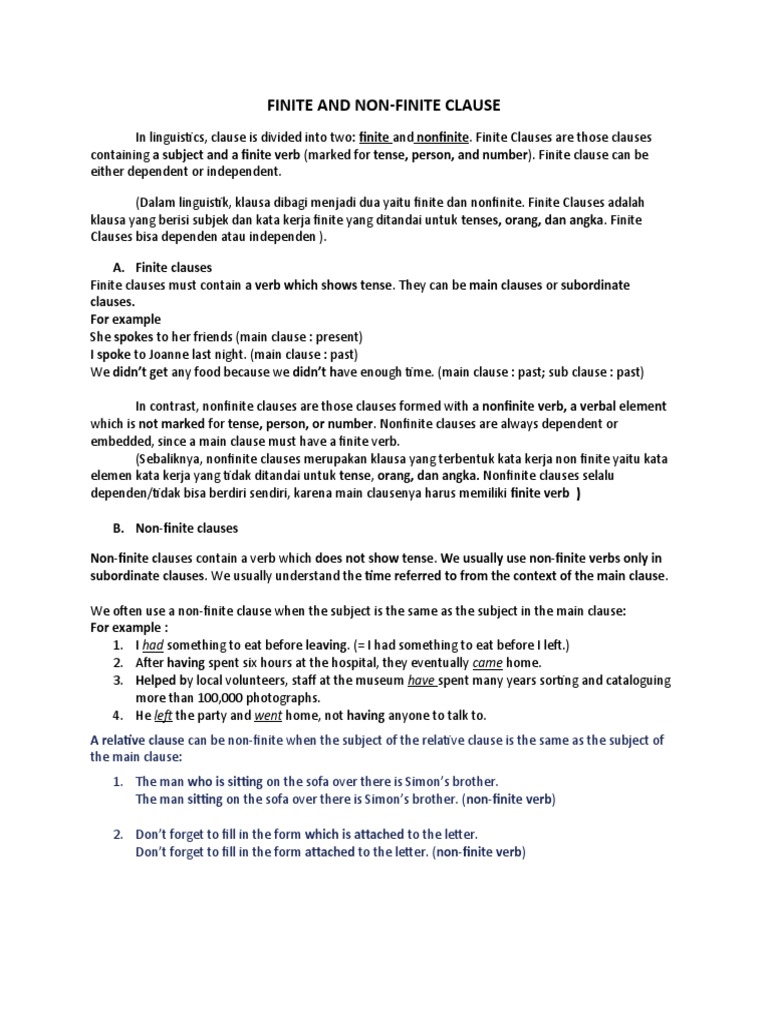 FINITE AND NON-FINITE CLAUSE

In linguistics, clause is divided into two: finite and nonfinite. Finite Clauses are those clauses containing a subject and a finite verb (marked for tense, person, and number). Finite clause can be either dependent or independent.

(Dalam linguistik, klausa dibagi menjadi dua yaitu finite dan nonfinite. Finite Clauses adalah klausa yang berisi subjek dan kata kerja finite yang ditandai untuk tenses, orang, dan angka. Finite Clauses bisa dependen atau independen ).

A. Finite clauses
Finite clauses must contain a verb which shows tense. They can be main clauses or subordinate clauses.
For example
She spokes to her friends (main clause : present)
I spoke to Joanne last night. (main clause : past)
We didn't get any food because we didn't have enough time. (main clause : past; sub clause : past)

In contrast, nonfinite clauses are those clauses formed with a nonfinite verb, a verbal element which is not marked for tense, person, or number. Nonfinite clauses are always dependent or embedded, since a main clause must have a finite verb.
(Sebaliknya, nonfinite clauses merupakan klausa yang terbentuk kata kerja non finite yaitu kata elemen kata kerja yang tidak ditandai untuk tense, orang, dan angka. Nonfinite clauses selalu dependen/tidak bisa berdiri sendiri, karena main clausenya harus memiliki finite verb )

B. Non-finite clauses

Non-finite clauses contain a verb which does not show tense. We usually use non-finite verbs only in subordinate clauses. We usually understand the time referred to from the context of the main clause.

We often use a non-finite clause when the subject is the same as the subject in the main clause:
For example :
1. I had something to eat before leaving. (= I had something to eat before I left.)
2. After having spent six hours at the hospital, they eventually came home.
3. Helped by local volunteers, staff at the museum have spent many years sorting and cataloguing more than 100,000 photographs.
4. He left the party and went home, not having anyone to talk to.

A relative clause can be non-finite when the subject of the relative clause is the same as the subject of the main clause:

1. The man who is sitting on the sofa over there is Simon's brother.
The man sitting on the sofa over there is Simon's brother. (non-finite verb)

2. Don't forget to fill in the form which is attached to the letter.
Don't forget to fill in the form attached to the letter. (non-finite verb)